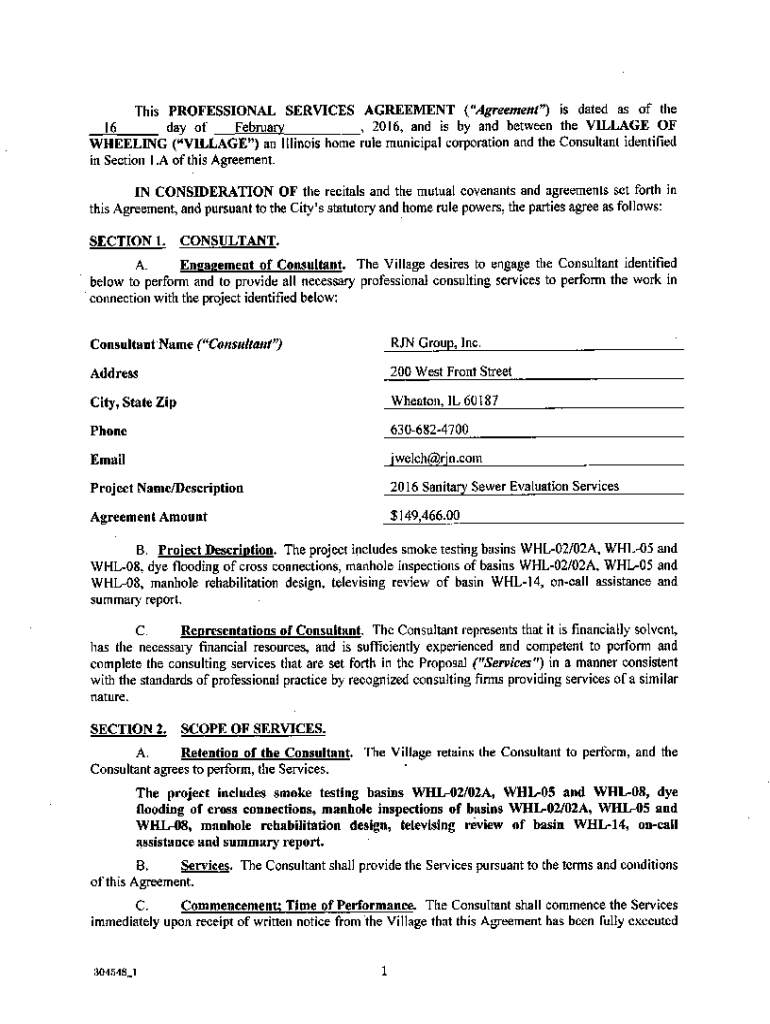 This PROFESSIONAL SERVICES AGREEMENT ("Agreement") is dated as of the 16 day of February, 2016, and is by and between the VILLAGE OF WHEELING ("VILLAGE") an Illinois home rule municipal corporation and the Consultant identified in Section 1.A of this Agreement.

IN CONSIDERATION OF the recitals and the mutual covenants and agreements set forth in this Agreement, and pursuant to the City's statutory and home rule powers, the parties agree as follows:

SECTION 1. CONSULTANT.

A. Engagement of Consultant. The Village desires to engage the Consultant identified below to perform and to provide all necessary professional consulting services to perform the work in connection with the project identified below:

| | |
|---|---|
| Consultant Name ("Consultant") | RJN Group, Inc. |
| Address | 200 West Front Street |
| City, State Zip | Wheaton, IL 60187 |
| Phone | 630-682-4700 |
| Email | jwelch@rjn.com |
| Project Name/Description | 2016 Sanitary Sewer Evaluation Services |
| Agreement Amount | $149,466.00 |

B. Project Description. The project includes smoke testing basins WHL-02/02A, WHL-05 and WHL-08, dye flooding of cross connections, manhole inspections of basins WHL-02/02A, WHL-05 and WHL-08, manhole rehabilitation design, televising review of basin WHL-14, on-call assistance and summary report.

C. Representations of Consultant. The Consultant represents that it is financially solvent, has the necessary financial resources, and is sufficiently experienced and competent to perform and complete the consulting services that are set forth in the Proposal ("Services") in a manner consistent with the standards of professional practice by recognized consulting firms providing services of a similar nature.

SECTION 2. SCOPE OF SERVICES.

A. Retention of the Consultant. The Village retains the Consultant to perform, and the Consultant agrees to perform, the Services.

The project includes smoke testing basins WHL-02/02A, WHL-05 and WHL-08, dye flooding of cross connections, manhole inspections of basins WHL-02/02A, WHL-05 and WHL-08, manhole rehabilitation design, televising review of basin WHL-14, on-call assistance and summary report.

B. Services. The Consultant shall provide the Services pursuant to the terms and conditions of this Agreement.

C. Commencement; Time of Performance. The Consultant shall commence the Services immediately upon receipt of written notice from the Village that this Agreement has been fully executed

304548_1

1